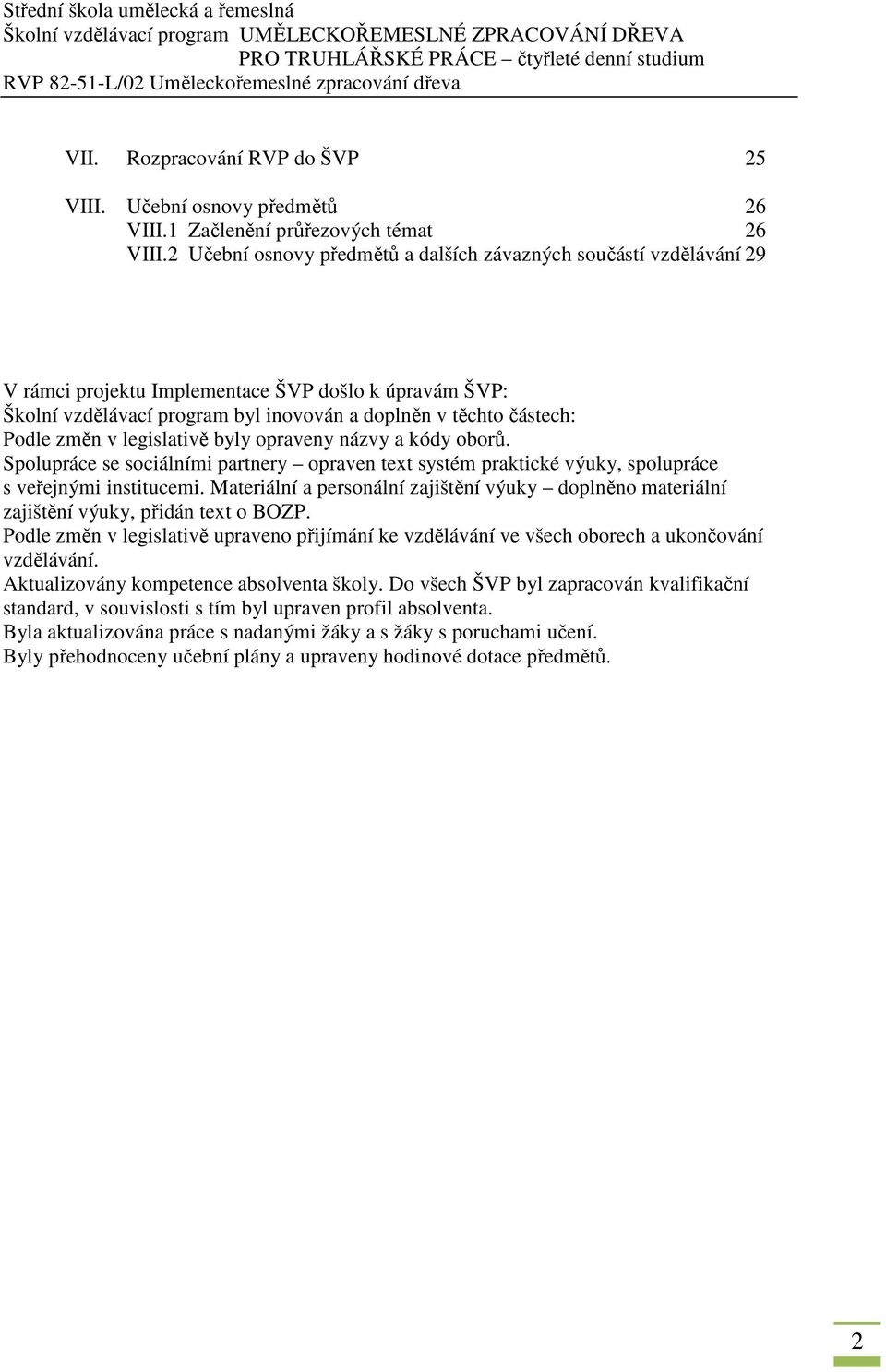 Střední škola umělecká a řemeslná
Školní vzdělávací program UMĚLECKOŘEMESLNÉ ZPRACOVÁNÍ DŘEVA
PRO TRUHLÁŘSKÉ PRÁCE – čtyřleté denní studium
RVP 82-51-L/02 Uměleckořemeslné zpracování dřeva

VII. Rozpracování RVP do ŠVP 25

VIII. Učební osnovy předmětů 26
VIII.1 Začlenění průřezových témat 26
VIII.2 Učební osnovy předmětů a dalších závazných součástí vzdělávání 29

V rámci projektu Implementace ŠVP došlo k úpravám ŠVP:
Školní vzdělávací program byl inovován a doplněn v těchto částech:
Podle změn v legislativě byly opraveny názvy a kódy oborů.
Spolupráce se sociálními partnery – opraven text systém praktické výuky, spolupráce s veřejnými institucemi. Materiální a personální zajištění výuky – doplněno materiální zajištění výuky, přidán text o BOZP.
Podle změn v legislativě upraveno přijímání ke vzdělávání ve všech oborech a ukončování vzdělávání.
Aktualizovány kompetence absolventa školy. Do všech ŠVP byl zapracován kvalifikační standard, v souvislosti s tím byl upraven profil absolventa.
Byla aktualizována práce s nadanými žáky a s žáky s poruchami učení.
Byly přehodnoceny učební plány a upraveny hodinové dotace předmětů.

2